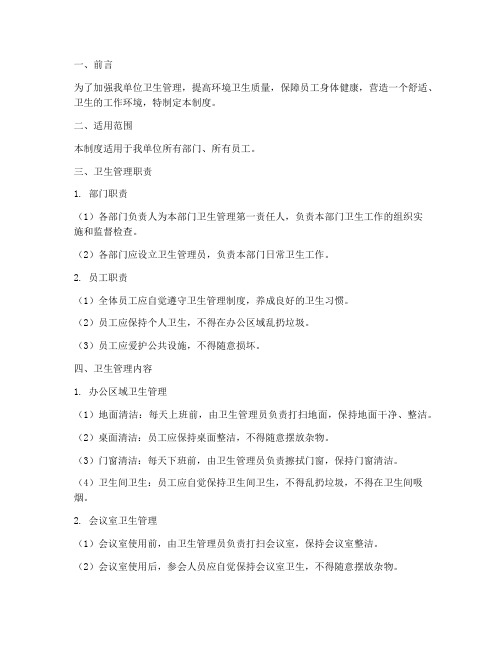 一、前言

为了加强我单位卫生管理，提高环境卫生质量，保障员工身体健康，营造一个舒适、卫生的工作环境，特制定本制度。

二、适用范围

本制度适用于我单位所有部门、所有员工。

三、卫生管理职责

1. 部门职责

（1）各部门负责人为本部门卫生管理第一责任人，负责本部门卫生工作的组织实施和监督检查。

（2）各部门应设立卫生管理员，负责本部门日常卫生工作。

2. 员工职责

（1）全体员工应自觉遵守卫生管理制度，养成良好的卫生习惯。

（2）员工应保持个人卫生，不得在办公区域乱扔垃圾。

（3）员工应爱护公共设施，不得随意损坏。

四、卫生管理内容

1. 办公区域卫生管理

（1）地面清洁：每天上班前，由卫生管理员负责打扫地面，保持地面干净、整洁。

（2）桌面清洁：员工应保持桌面整洁，不得随意摆放杂物。

（3）门窗清洁：每天下班前，由卫生管理员负责擦拭门窗，保持门窗清洁。

（4）卫生间卫生：员工应自觉保持卫生间卫生，不得乱扔垃圾，不得在卫生间吸烟。

2. 会议室卫生管理

（1）会议室使用前，由卫生管理员负责打扫会议室，保持会议室整洁。

（2）会议室使用后，参会人员应自觉保持会议室卫生，不得随意摆放杂物。